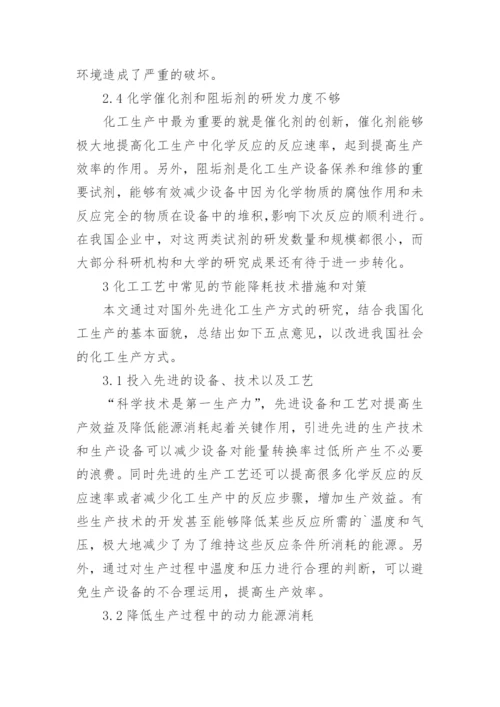 环境造成了严重的破坏。

2.4 化学催化剂和阻垢剂的研发力度不够

化工生产中最为重要的就是催化剂的创新，催化剂能够极大地提高化工生产中化学反应的反应速率，起到提高生产效率的作用。另外，阻垢剂是化工生产设备保养和维修的重要试剂，能够有效减少设备中因为化学物质的腐蚀作用和未反应完全的物质在设备中的堆积，影响下次反应的顺利进行。在我国企业中，对这两类试剂的研发数量和规模都很小，而大部分科研机构和大学的研究成果还有待于进一步转化。

3 化工工艺中常见的节能降耗技术措施和对策

本文通过对国外先进化工生产方式的研究，结合我国化工生产的基本面貌，总结出如下五点意见，以改进我国社会的化工生产方式。

3.1 投入先进的设备、技术以及工艺

“科学技术是第一生产力”，先进设备和工艺对提高生产效益及降低能源消耗起着关键作用，引进先进的生产技术和生产设备可以减少设备对能量转换率过低所产生不必要的浪费。同时先进的生产工艺还可以提高很多化学反应的反应速率或者减少化工生产中的反应步骤，增加生产效益。有些生产技术的开发甚至能够降低某些反应所需的`温度和气压，极大地减少了为了维持这些反应条件所消耗的能源。另外，通过对生产过程中温度和压力进行合理的判断，可以避免生产设备的不合理运用，提高生产效率。

3.2 降低生产过程中的动力能源消耗